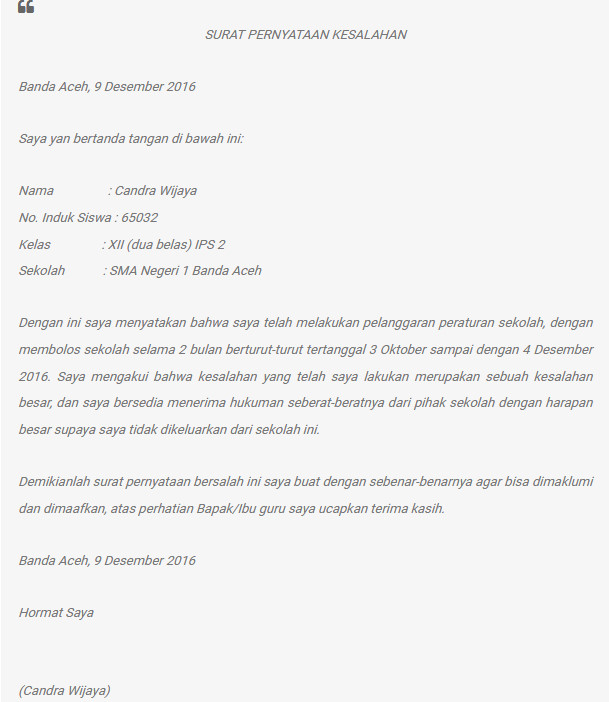 SURAT PERNYATAAN KESALAHAN

Banda Aceh, 9 Desember 2016

Saya yan bertanda tangan di bawah ini:

Nama : Candra Wijaya
No. Induk Siswa : 65032
Kelas : XII (dua belas) IPS 2
Sekolah : SMA Negeri 1 Banda Aceh

Dengan ini saya menyatakan bahwa saya telah melakukan pelanggaran peraturan sekolah, dengan membolos sekolah selama 2 bulan berturut-turut tertanggal 3 Oktober sampai dengan 4 Desember 2016. Saya mengakui bahwa kesalahan yang telah saya lakukan merupakan sebuah kesalahan besar, dan saya bersedia menerima hukuman seberat-beratnya dari pihak sekolah dengan harapan besar supaya saya tidak dikeluarkan dari sekolah ini.

Demikianlah surat pernyataan bersalah ini saya buat dengan sebenar-benarnya agar bisa dimaklumi dan dimaafkan, atas perhatian Bapak/Ibu guru saya ucapkan terima kasih.

Banda Aceh, 9 Desember 2016

Hormat Saya

(Candra Wijaya)